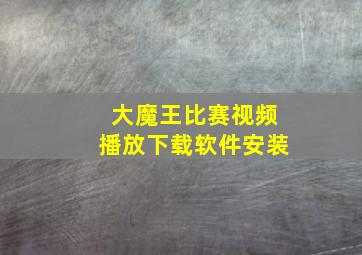 大魔王比赛视频
播放下载软件安装